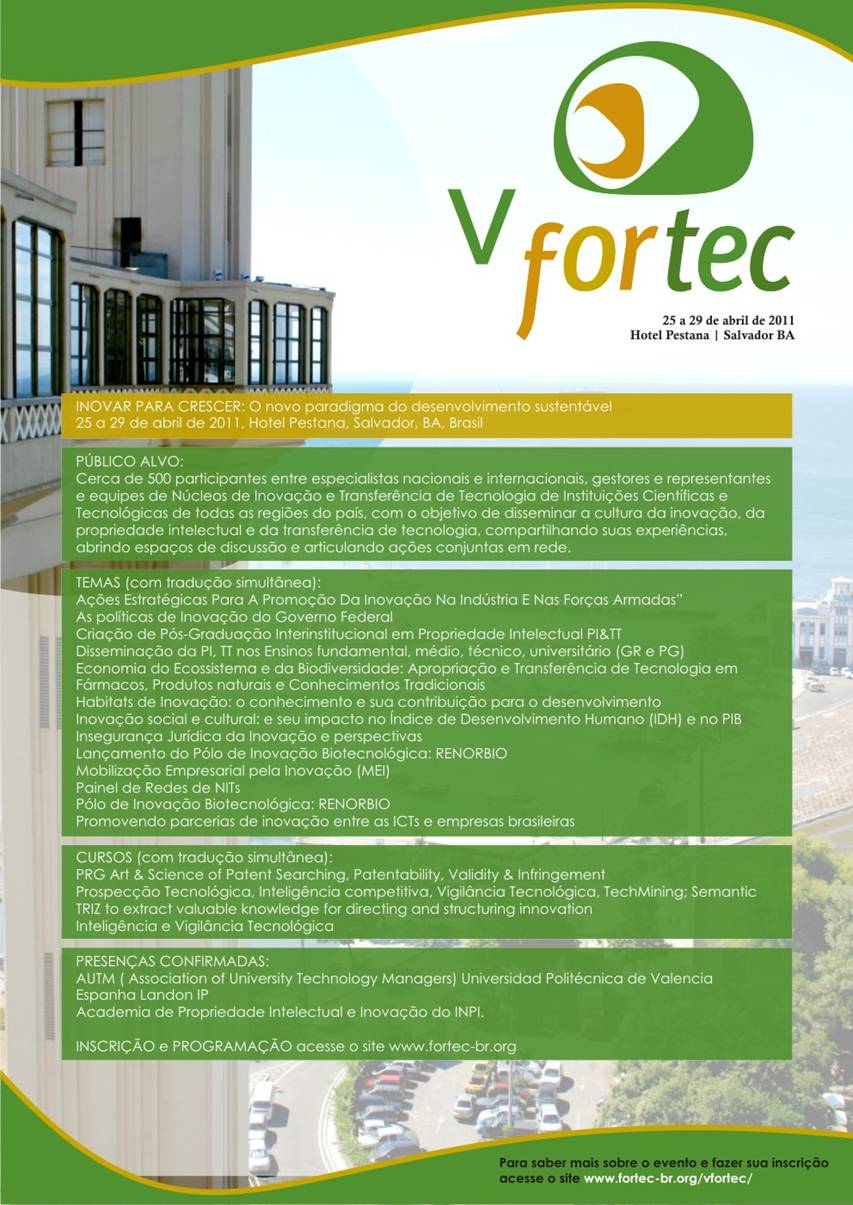 V fortec

25 a 29 de abril de 2011
Hotel Pestana | Salvador BA

INOVAR PARA CRESCER: O novo paradigma do desenvolvimento sustentável
25 a 29 de abril de 2011, Hotel Pestana, Salvador, BA, Brasil

PÚBLICO ALVO:
Cerca de 500 participantes entre especialistas nacionais e internacionais, gestores e representantes e equipes de Núcleos de Inovação e Transferência de Tecnologia de Instituições Científicas e Tecnológicas de todas as regiões do país, com o objetivo de disseminar a cultura da inovação, da propriedade intelectual e da transferência de tecnologia, compartilhando suas experiências, abrindo espaços de discussão e articulando ações conjuntas em rede.

TEMAS (com tradução simultânea):
Ações Estratégicas Para A Promoção Da Inovação Na Indústria E Nas Forças Armadas"
As políticas de Inovação do Governo Federal
Criação de Pós-Graduação Interinstitucional em Propriedade Intelectual PI&TT
Disseminação da PI, TT nos Ensinos fundamental, médio, técnico, universitário (GR e PG)
Economia do Ecossistema e da Biodiversidade: Apropriação e Transferência de Tecnologia em Fármacos, Produtos naturais e Conhecimentos Tradicionais
Habitats de Inovação: o conhecimento e sua contribuição para o desenvolvimento
Inovação social e cultural: e seu impacto no Índice de Desenvolvimento Humano (IDH) e no PIB
Insegurança Jurídica da Inovação e perspectivas
Lançamento do Pólo de Inovação Biotecnológica: RENORBIO
Mobilização Empresarial pela Inovação (MEI)
Painel de Redes de NITs
Pólo de Inovação Biotecnológica: RENORBIO
Promovendo parcerias de inovação entre as ICTs e empresas brasileiras

CURSOS (com tradução simultânea):
PRG Art & Science of Patent Searching, Patentability, Validity & Infringement
Prospecção Tecnológica, Inteligência competitiva, Vigilância Tecnológica, TechMining; Semantic TRIZ to extract valuable knowledge for directing and structuring innovation
Inteligência e Vigilância Tecnológica

PRESENÇAS CONFIRMADAS:
AUTM ( Association of University Technology Managers) Universidad Politécnica de Valencia Espanha Landon IP
Academia de Propriedade Intelectual e Inovação do INPI.

INSCRIÇÃO e PROGRAMAÇÃO acesse o site www.fortec-br.org

Para saber mais sobre o evento e fazer sua inscrição acesse o site www.fortec-br.org/vfortec/